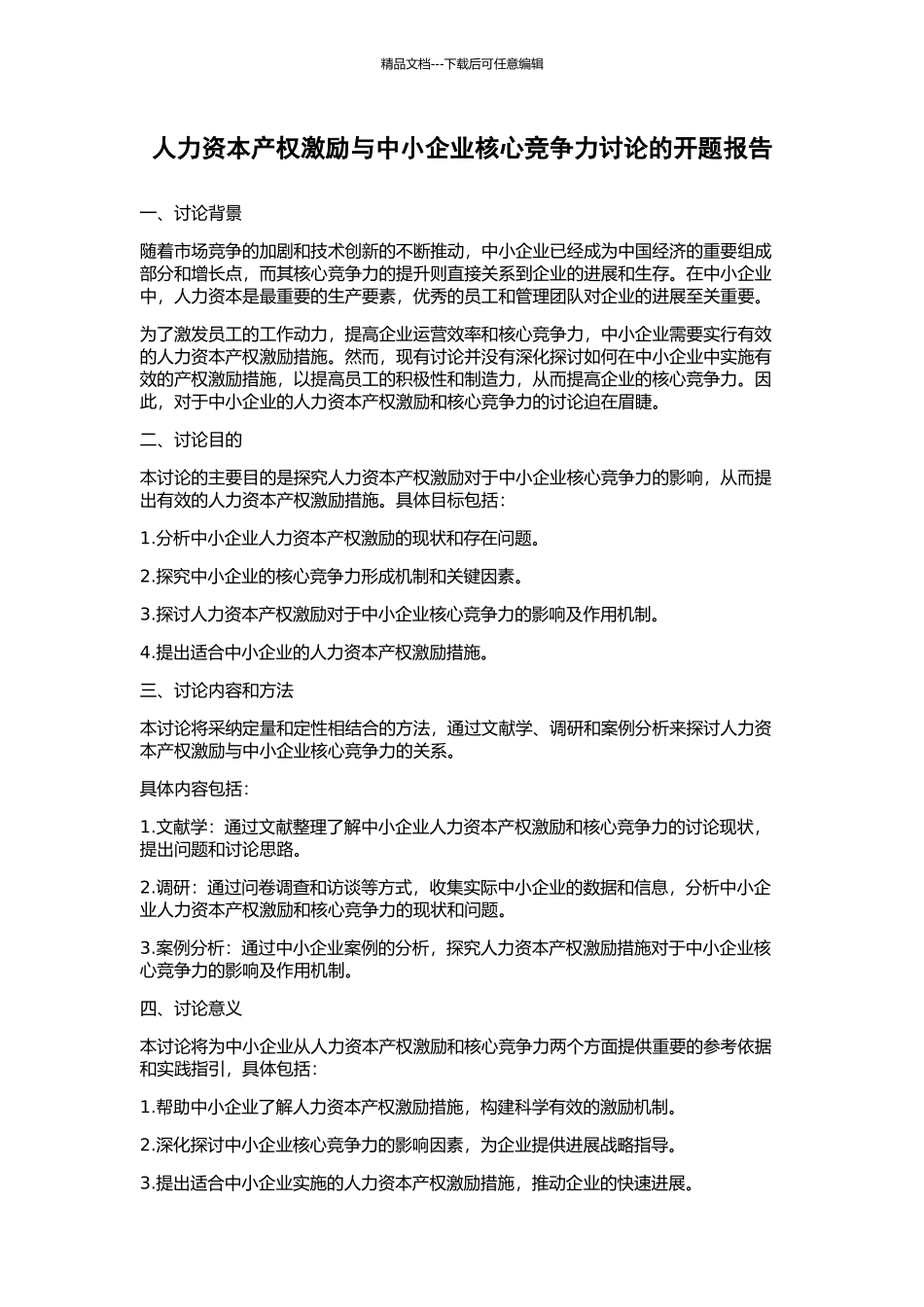 精品文档---下载后可任意编辑

人力资本产权激励与中小企业核心竞争力讨论的开题报告

一、讨论背景

随着市场竞争的加剧和技术创新的不断推动，中小企业已经成为中国经济的重要组成部分和增长点，而其核心竞争力的提升则直接关系到企业的进展和生存。在中小企业中，人力资本是最重要的生产要素，优秀的员工和管理团队对企业的进展至关重要。

为了激发员工的工作动力，提高企业运营效率和核心竞争力，中小企业需要实行有效的人力资本产权激励措施。然而，现有讨论并没有深化探讨如何在中小企业中实施有效的产权激励措施，以提高员工的积极性和制造力，从而提高企业的核心竞争力。因此，对于中小企业的人力资本产权激励和核心竞争力的讨论迫在眉睫。

二、讨论目的

本讨论的主要目的是探究人力资本产权激励对于中小企业核心竞争力的影响，从而提出有效的人力资本产权激励措施。具体目标包括：

1.分析中小企业人力资本产权激励的现状和存在问题。

2.探究中小企业的核心竞争力形成机制和关键因素。

3.探讨人力资本产权激励对于中小企业核心竞争力的影响及作用机制。

4.提出适合中小企业的人力资本产权激励措施。

三、讨论内容和方法

本讨论将采纳定量和定性相结合的方法，通过文献学、调研和案例分析来探讨人力资本产权激励与中小企业核心竞争力的关系。

具体内容包括：

1.文献学：通过文献整理了解中小企业人力资本产权激励和核心竞争力的讨论现状，提出问题和讨论思路。

2.调研：通过问卷调查和访谈等方式，收集实际中小企业的数据和信息，分析中小企业人力资本产权激励和核心竞争力的现状和问题。

3.案例分析：通过中小企业案例的分析，探究人力资本产权激励措施对于中小企业核心竞争力的影响及作用机制。

四、讨论意义

本讨论将为中小企业从人力资本产权激励和核心竞争力两个方面提供重要的参考依据和实践指引，具体包括：

1.帮助中小企业了解人力资本产权激励措施，构建科学有效的激励机制。

2.深化探讨中小企业核心竞争力的影响因素，为企业提供进展战略指导。

3.提出适合中小企业实施的人力资本产权激励措施，推动企业的快速进展。